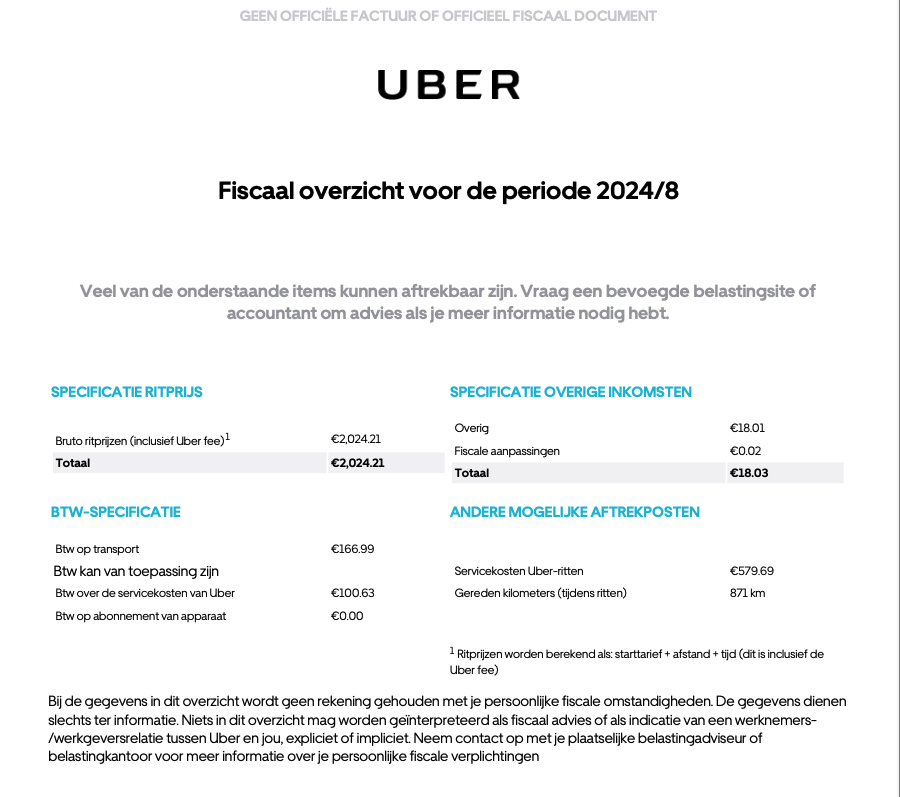 GEEN OFFICIËLE FACTUUR OF OFFICIEEL FISCAAL DOCUMENT

UBER

Fiscaal overzicht voor de periode 2024/8

Veel van de onderstaande items kunnen aftrekbaar zijn. Vraag een bevoegde belastingsite of accountant om advies als je meer informatie nodig hebt.

SPECIFICATIE RITPRIJS

| | |
|---|---|
| Bruto ritprijzen (inclusief Uber fee)$^1$ | €2,024.21 |
| Totaal | €2,024.21 |

BTW-SPECIFICATIE

| | |
|---|---|
| Btw op transport | €166.99 |
| Btw kan van toepassing zijn | |
| Btw over de servicekosten van Uber | €100.63 |
| Btw op abonnement van apparaat | €0.00 |

SPECIFICATIE OVERIGE INKOMSTEN

| | |
|---|---|
| Overig | €18.01 |
| Fiscale aanpassingen | €0.02 |
| Totaal | €18.03 |

ANDERE MOGELIJKE AFTREKPOSTEN

| | |
|---|---|
| Servicekosten Uber-ritten | €579.69 |
| Gereden kilometers (tijdens ritten) | 871 km |

$^1$ Ritprijzen worden berekend als: starttarief + afstand + tijd (dit is inclusief de Uber fee)

Bij de gegevens in dit overzicht wordt geen rekening gehouden met je persoonlijke fiscale omstandigheden. De gegevens dienen slechts ter informatie. Niets in dit overzicht mag worden geïnterpreteerd als fiscaal advies of als indicatie van een werknemers-/werkgeversrelatie tussen Uber en jou, expliciet of impliciet. Neem contact op met je plaatselijke belastingadviseur of belastingkantoor voor meer informatie over je persoonlijke fiscale verplichtingen